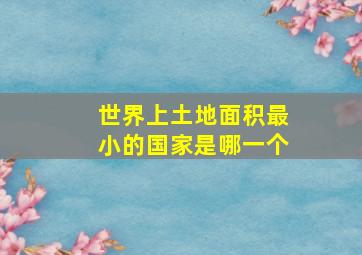 世界上土地面积最小的国家是哪一个